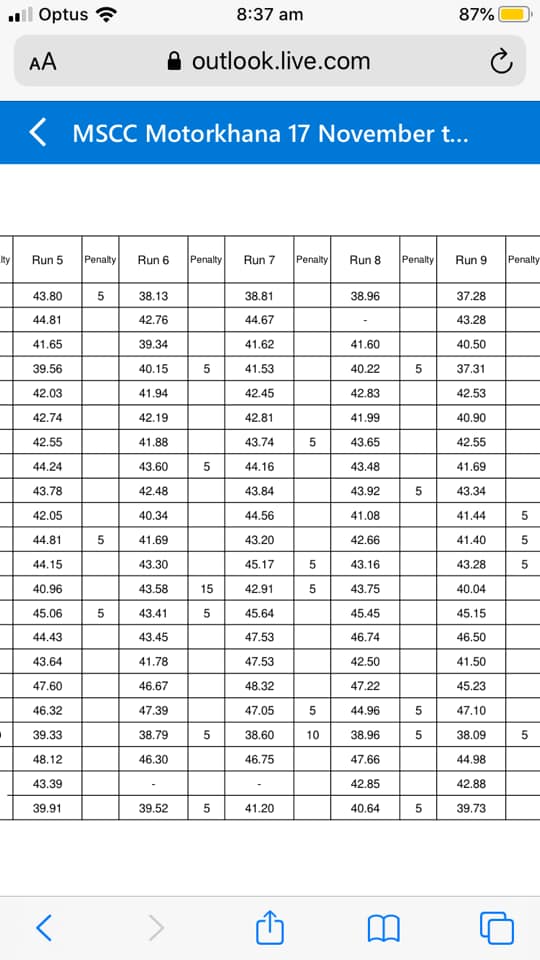 Optus 8:37 am 87%

AA outlook.live.com

MSCC Motorkhana 17 November t...

| lty | Run 5 | Penalty | Run 6 | Penalty | Run 7 | Penalty | Run 8 | Penalty | Run 9 | Penalty |
|---|---|---|---|---|---|---|---|---|---|---|
| | 43.80 | 5 | 38.13 | | 38.81 | | 38.96 | | 37.28 | |
| | 44.81 | | 42.76 | | 44.67 | | - | | 43.28 | |
| | 41.65 | | 39.34 | | 41.62 | | 41.60 | | 40.50 | |
| | 39.56 | | 40.15 | 5 | 41.53 | | 40.22 | 5 | 37.31 | |
| | 42.03 | | 41.94 | | 42.45 | | 42.83 | | 42.53 | |
| | 42.74 | | 42.19 | | 42.81 | | 41.99 | | 40.90 | |
| | 42.55 | | 41.88 | | 43.74 | 5 | 43.65 | | 42.55 | |
| | 44.24 | | 43.60 | 5 | 44.16 | | 43.48 | | 41.69 | |
| | 43.78 | | 42.48 | | 43.84 | | 43.92 | 5 | 43.34 | |
| | 42.05 | | 40.34 | | 44.56 | | 41.08 | | 41.44 | 5 |
| | 44.81 | 5 | 41.69 | | 43.20 | | 42.66 | | 41.40 | 5 |
| | 44.15 | | 43.30 | | 45.17 | 5 | 43.16 | | 43.28 | 5 |
| | 40.96 | | 43.58 | 15 | 42.91 | 5 | 43.75 | | 40.04 | |
| | 45.06 | 5 | 43.41 | 5 | 45.64 | | 45.45 | | 45.15 | |
| | 44.43 | | 43.45 | | 47.53 | | 46.74 | | 46.50 | |
| | 43.64 | | 41.78 | | 47.53 | | 42.50 | | 41.50 | |
| | 47.60 | | 46.67 | | 48.32 | | 47.22 | | 45.23 | |
| | 46.32 | | 47.39 | | 47.05 | 5 | 44.96 | 5 | 47.10 | |
| | 39.33 | | 38.79 | 5 | 38.60 | 10 | 38.96 | 5 | 38.09 | 5 |
| | 48.12 | | 46.30 | | 46.75 | | 47.66 | | 44.98 | |
| | 43.39 | | - | | - | | 42.85 | | 42.88 | |
| | 39.91 | | 39.52 | 5 | 41.20 | | 40.64 | 5 | 39.73 | |